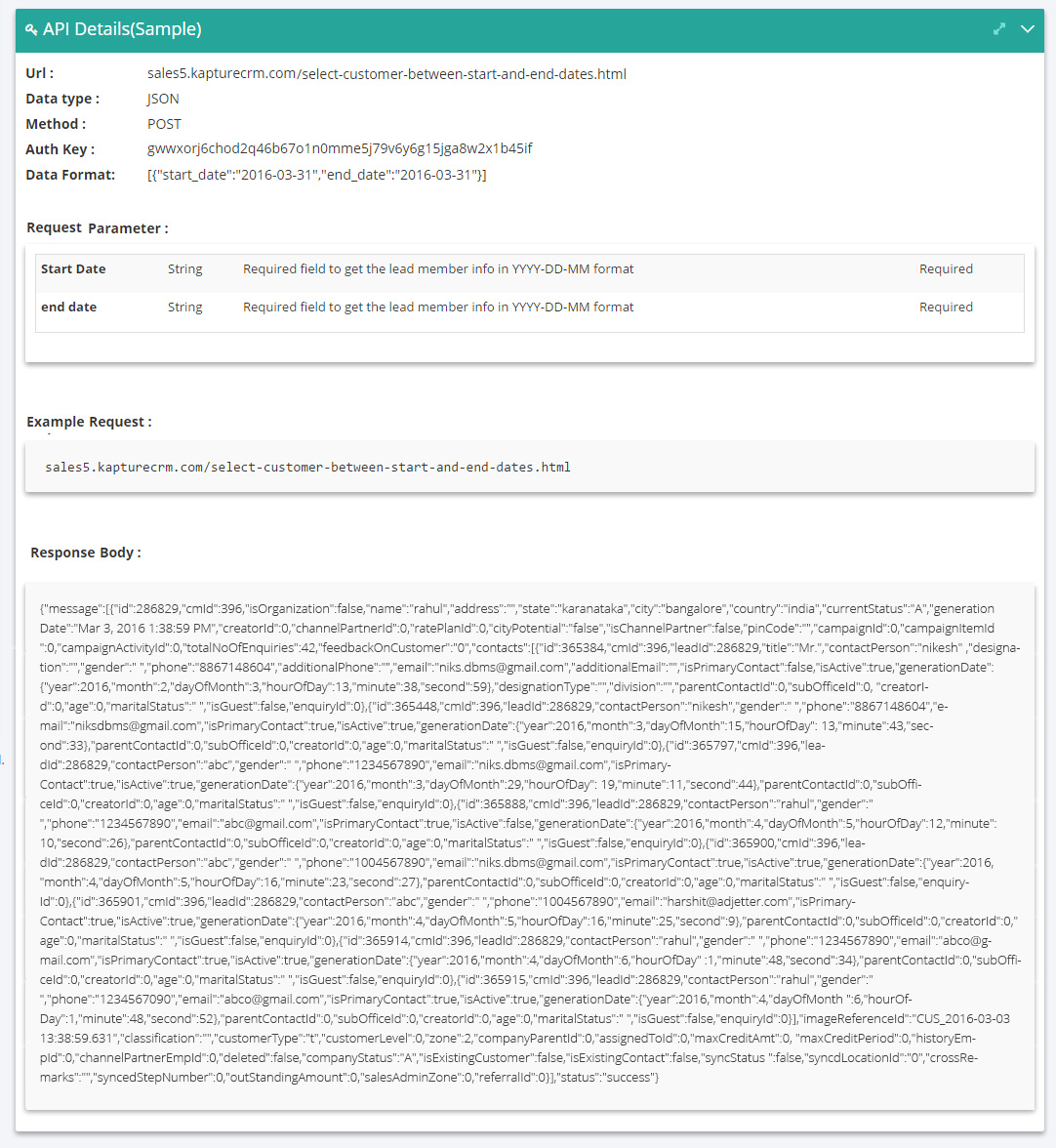 API Details(Sample)

Url : sales5.kapturecrm.com/select-customer-between-start-and-end-dates.html
Data type : JSON
Method : POST
Auth Key : gwwxorj6chod2q46b67o1n0mme5j79v6y6g15jga8w2x1b45if
Data Format: [{"start_date":"2016-03-31","end_date":"2016-03-31"}]

Request Parameter :

| Start Date | String | Required field to get the lead member info in YYYY-DD-MM format | Required |
|---|---|---|---|
| end date | String | Required field to get the lead member info in YYYY-DD-MM format | Required |

Example Request :

sales5.kapturecrm.com/select-customer-between-start-and-end-dates.html

Response Body :

{"message":[{"id":286829,"cmId":396,"isOrganization":false,"name":"rahul","address":"","state":"karanataka","city":"bangalore","country":"india","currentStatus":"A","generationDate":"Mar 3, 2016 1:38:59 PM","creatorId":0,"channelPartnerId":0,"ratePlanId":0,"cityPotential":"false","isChannelPartner":false,"pinCode":"","campaignId":0,"campaignItemId":0,"campaignActivityId":0,"totalNoOfEnquiries":42,"feedbackOnCustomer":"0","contacts":[{"id":365384,"cmId":396,"leadId":286829,"title":"Mr.","contactPerson":"nikesh" ,"designation":"","gender":" ","phone":"8867148604","additionalPhone":"","email":"niks.dbms@gmail.com","additionalEmail":"","isPrimaryContact":false,"isActive":true,"generationDate":{"year":2016,"month":2,"dayOfMonth":3,"hourOfDay":13,"minute":38,"second":59},"designationType":"","division":"","parentContactId":0,"subOfficeId":0, "creatorId":0,"age":0,"maritalStatus":" ","isGuest":false,"enquiryId":0},{"id":365448,"cmId":396,"leadId":286829,"contactPerson":"nikesh","gender":" ","phone":"8867148604","email":"niksdbms@gmail.com","isPrimaryContact":true,"isActive":true,"generationDate":{"year":2016,"month":3,"dayOfMonth":15,"hourOfDay": 13,"minute":43,"second":33},"parentContactId":0,"subOfficeId":0,"creatorId":0,"age":0,"maritalStatus":" ","isGuest":false,"enquiryId":0},{"id":365797,"cmId":396,"leadId":286829,"contactPerson":"abc","gender":" ","phone":"1234567890","email":"niks.dbms@gmail.com","isPrimaryContact":true,"isActive":true,"generationDate":{"year":2016,"month":3,"dayOfMonth":29,"hourOfDay": 19,"minute":11,"second":44},"parentContactId":0,"subOfficeId":0,"creatorId":0,"age":0,"maritalStatus":" ","isGuest":false,"enquiryId":0},{"id":365888,"cmId":396,"leadId":286829,"contactPerson":"rahul","gender":" ","phone":"1234567890","email":"abc@gmail.com","isPrimaryContact":true,"isActive":false,"generationDate":{"year":2016,"month":4,"dayOfMonth":5,"hourOfDay":12,"minute":10,"second":26},"parentContactId":0,"subOfficeId":0,"creatorId":0,"age":0,"maritalStatus":" ","isGuest":false,"enquiryId":0},{"id":365900,"cmId":396,"leadId":286829,"contactPerson":"abc","gender":" ","phone":"1004567890","email":"niks.dbms@gmail.com","isPrimaryContact":true,"isActive":true,"generationDate":{"year":2016,"month":4,"dayOfMonth":5,"hourOfDay":16,"minute":23,"second":27},"parentContactId":0,"subOfficeId":0,"creatorId":0,"age":0,"maritalStatus":" ","isGuest":false,"enquiryId":0},{"id":365901,"cmId":396,"leadId":286829,"contactPerson":"abc","gender":" ","phone":"1004567890","email":"harshit@adjetter.com","isPrimaryContact":true,"isActive":true,"generationDate":{"year":2016,"month":4,"dayOfMonth":5,"hourOfDay":16,"minute":25,"second":9},"parentContactId":0,"subOfficeId":0,"creatorId":0,"age":0,"maritalStatus":" ","isGuest":false,"enquiryId":0},{"id":365914,"cmId":396,"leadId":286829,"contactPerson":"rahul","gender":" ","phone":"1234567890","email":"abco@gmail.com","isPrimaryContact":true,"isActive":true,"generationDate":{"year":2016,"month":4,"dayOfMonth":6,"hourOfDay" :1,"minute":48,"second":34},"parentContactId":0,"subOfficeId":0,"creatorId":0,"age":0,"maritalStatus":" ","isGuest":false,"enquiryId":0},{"id":365915,"cmId":396,"leadId":286829,"contactPerson":"rahul","gender":" ","phone":"1234567090","email":"abco@gmail.com","isPrimaryContact":true,"isActive":true,"generationDate":{"year":2016,"month":4,"dayOfMonth ":6,"hourOfDay":1,"minute":48,"second":52},"parentContactId":0,"subOfficeId":0,"creatorId":0,"age":0,"maritalStatus":" ","isGuest":false,"enquiryId":0}],"imageReferenceId":"CUS_2016-03-03 13:38:59.631","classification":"","customerType":"t","customerLevel":0,"zone":2,"companyParentId":0,"assignedToId":0,"maxCreditAmt":0, "maxCreditPeriod":0,"historyEmpId":0,"channelPartnerEmpId":0,"deleted":false,"companyStatus":"A","isExistingCustomer":false,"isExistingContact":false,"syncStatus ":false,"syncdLocationId":"0","crossRemarks":"","syncedStepNumber":0,"outStandingAmount":0,"salesAdminZone":0,"referralId":0}],"status":"success"}